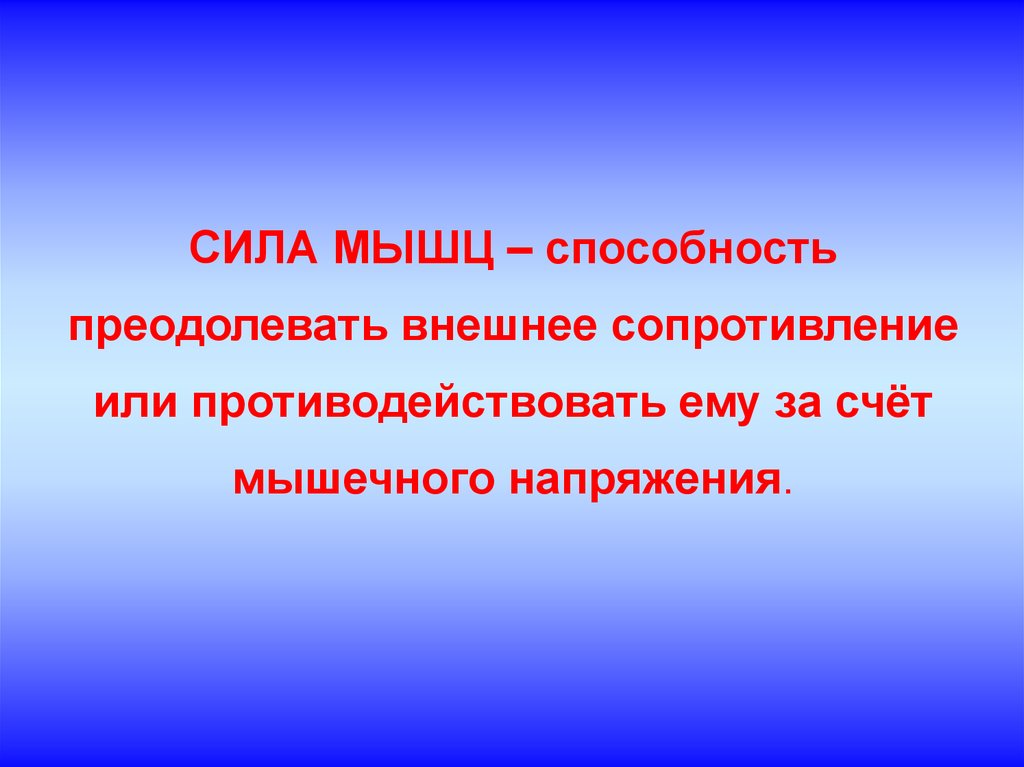 СИЛА МЫШЦ – способность преодолевать внешнее сопротивление или противодействовать ему за счёт мышечного напряжения.